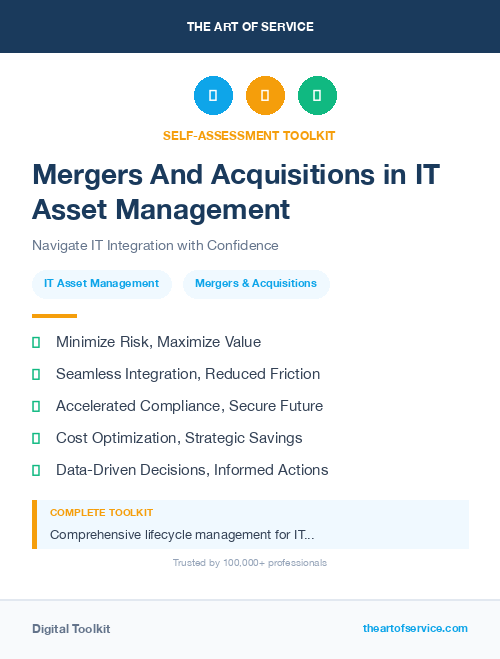 THE ART OF SERVICE

SELF-ASSESSMENT TOOLKIT

Mergers And Acquisitions in IT Asset Management

Navigate IT Integration with Confidence

IT Asset Management

Mergers & Acquisitions

Minimize Risk, Maximize Value

Seamless Integration, Reduced Friction

Accelerated Compliance, Secure Future

Cost Optimization, Strategic Savings

Data-Driven Decisions, Informed Actions

COMPLETE TOOLKIT

Comprehensive lifecycle management for IT...

Trusted by 100,000+ professionals

Digital Toolkit

theartofservice.com